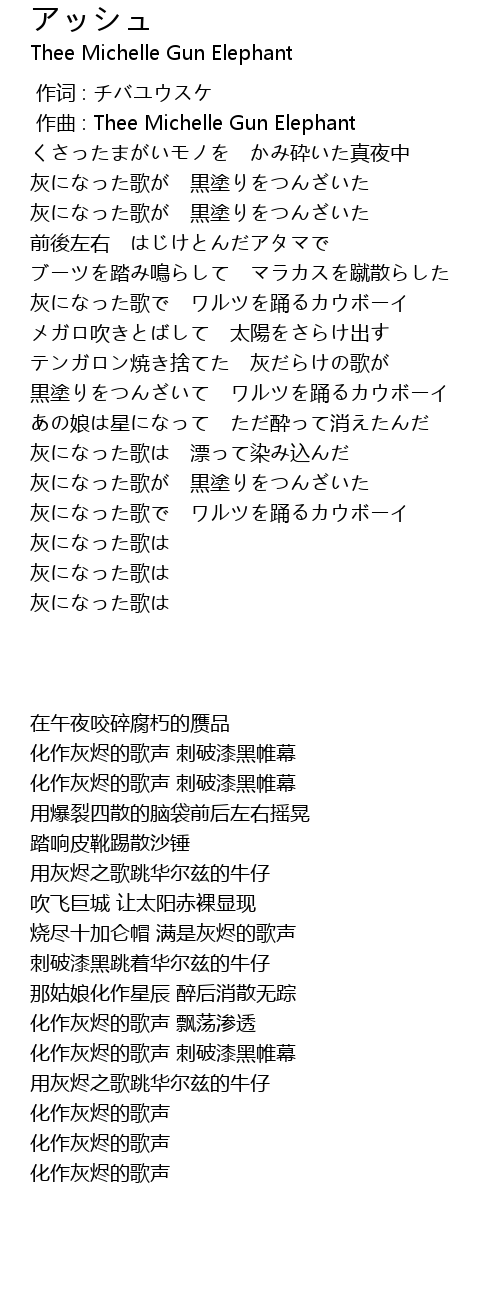 アッシュ
Thee Michelle Gun Elephant

作词 : チバユウスケ
作曲 : Thee Michelle Gun Elephant
くさったまがいモノを　かみ砕いた真夜中
灰になった歌が　黒塗りをつんざいた
灰になった歌が　黒塗りをつんざいた
前後左右　はじけとんだアタマで
ブーツを踏み鳴らして　マラカスを蹴散らした
灰になった歌で　ワルツを踊るカウボーイ
メガロ吹きとばして　太陽をさらけ出す
テンガロン焼き捨てた　灰だらけの歌が
黒塗りをつんざいて　ワルツを踊るカウボーイ
あの娘は星になって　ただ酔って消えたんだ
灰になった歌は　漂って染み込んだ
灰になった歌が　黒塗りをつんざいた
灰になった歌で　ワルツを踊るカウボーイ
灰になった歌は
灰になった歌は
灰になった歌は

在午夜咬碎腐朽的赝品
化作灰烬的歌声 刺破漆黑帷幕
化作灰烬的歌声 刺破漆黑帷幕
用爆裂四散的脑袋前后左右摇晃
踏响皮靴踢散沙锤
用灰烬之歌跳华尔兹的牛仔
吹飞巨城 让太阳赤裸显现
烧尽十加仑帽 满是灰烬的歌声
刺破漆黑跳着华尔兹的牛仔
那姑娘化作星辰 醉后消散无踪
化作灰烬的歌声 飘荡渗透
化作灰烬的歌声 刺破漆黑帷幕
用灰烬之歌跳华尔兹的牛仔
化作灰烬的歌声
化作灰烬的歌声
化作灰烬的歌声